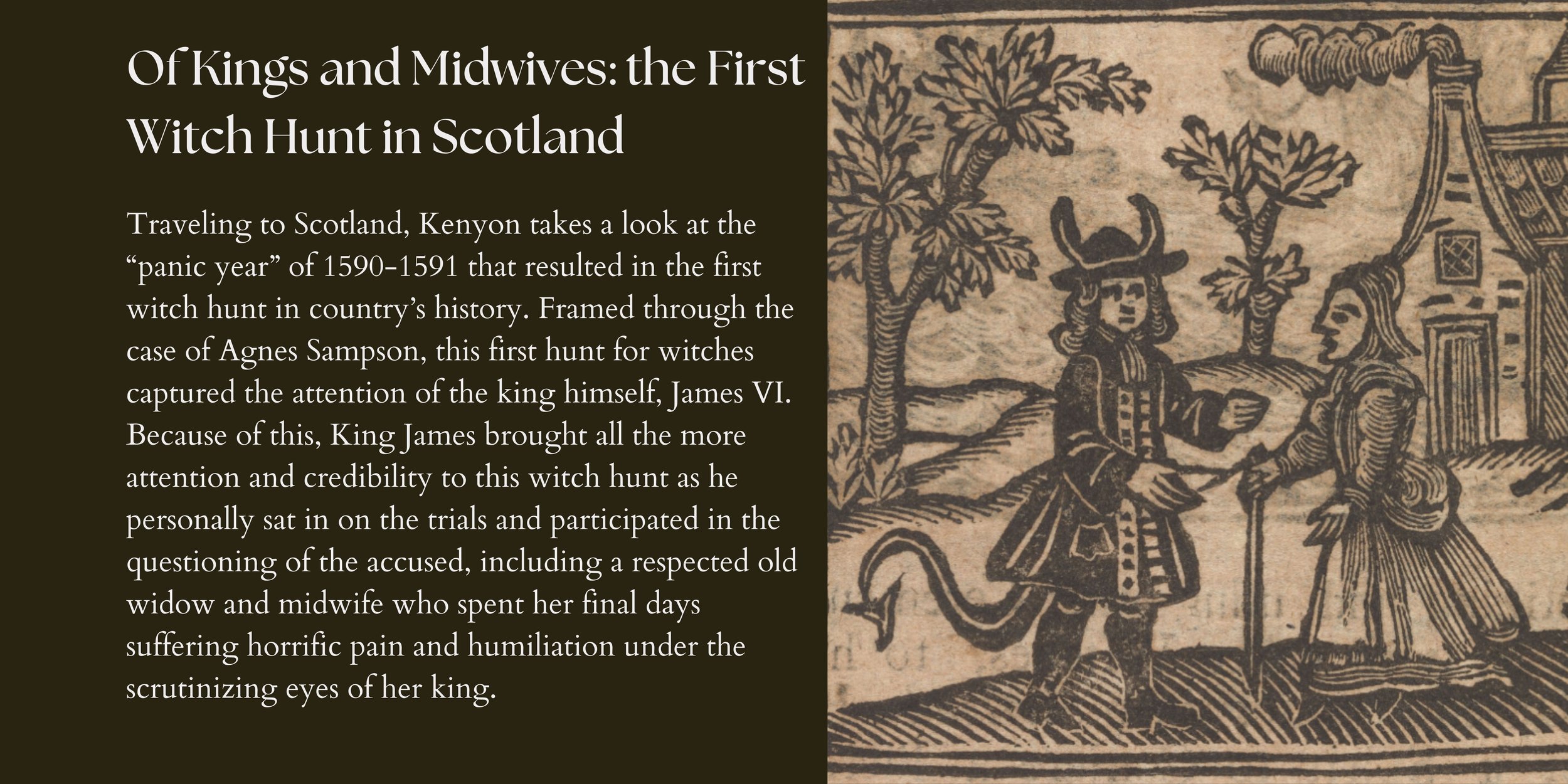 Of Kings and Midwives: the First Witch Hunt in Scotland

Traveling to Scotland, Kenyon takes a look at the "panic year" of 1590-1591 that resulted in the first witch hunt in country's history. Framed through the case of Agnes Sampson, this first hunt for witches captured the attention of the king himself, James VI. Because of this, King James brought all the more attention and credibility to this witch hunt as he personally sat in on the trials and participated in the questioning of the accused, including a respected old widow and midwife who spent her final days suffering horrific pain and humiliation under the scrutinizing eyes of her king.